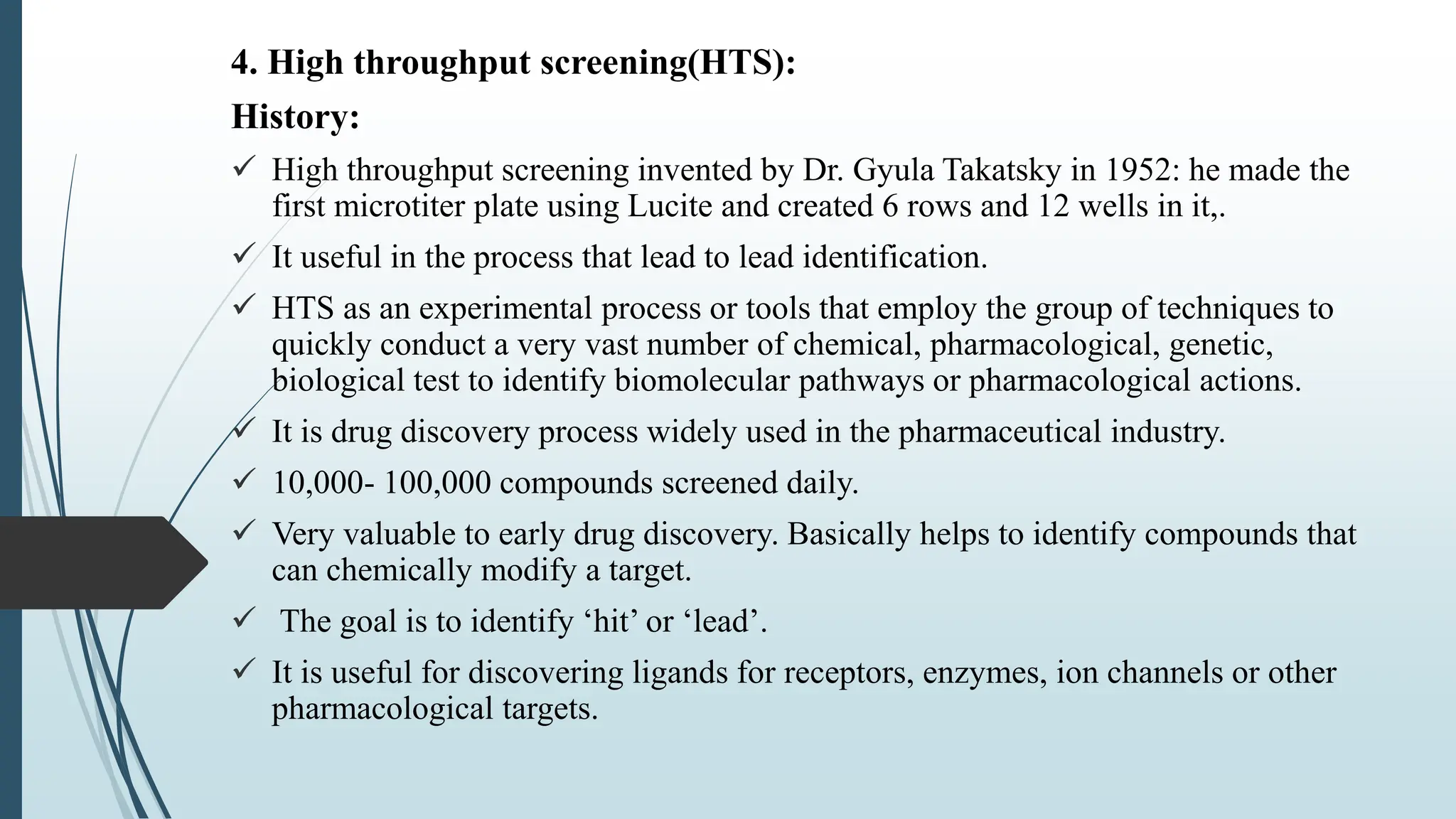 4. High throughput screening(HTS):

History:

✓ High throughput screening invented by Dr. Gyula Takatsky in 1952: he made the first microtiter plate using Lucite and created 6 rows and 12 wells in it,.

✓ It useful in the process that lead to lead identification.

✓ HTS as an experimental process or tools that employ the group of techniques to quickly conduct a very vast number of chemical, pharmacological, genetic, biological test to identify biomolecular pathways or pharmacological actions.

✓ It is drug discovery process widely used in the pharmaceutical industry.

✓ 10,000- 100,000 compounds screened daily.

✓ Very valuable to early drug discovery. Basically helps to identify compounds that can chemically modify a target.

✓ The goal is to identify ‘hit’ or ‘lead’.

✓ It is useful for discovering ligands for receptors, enzymes, ion channels or other pharmacological targets.